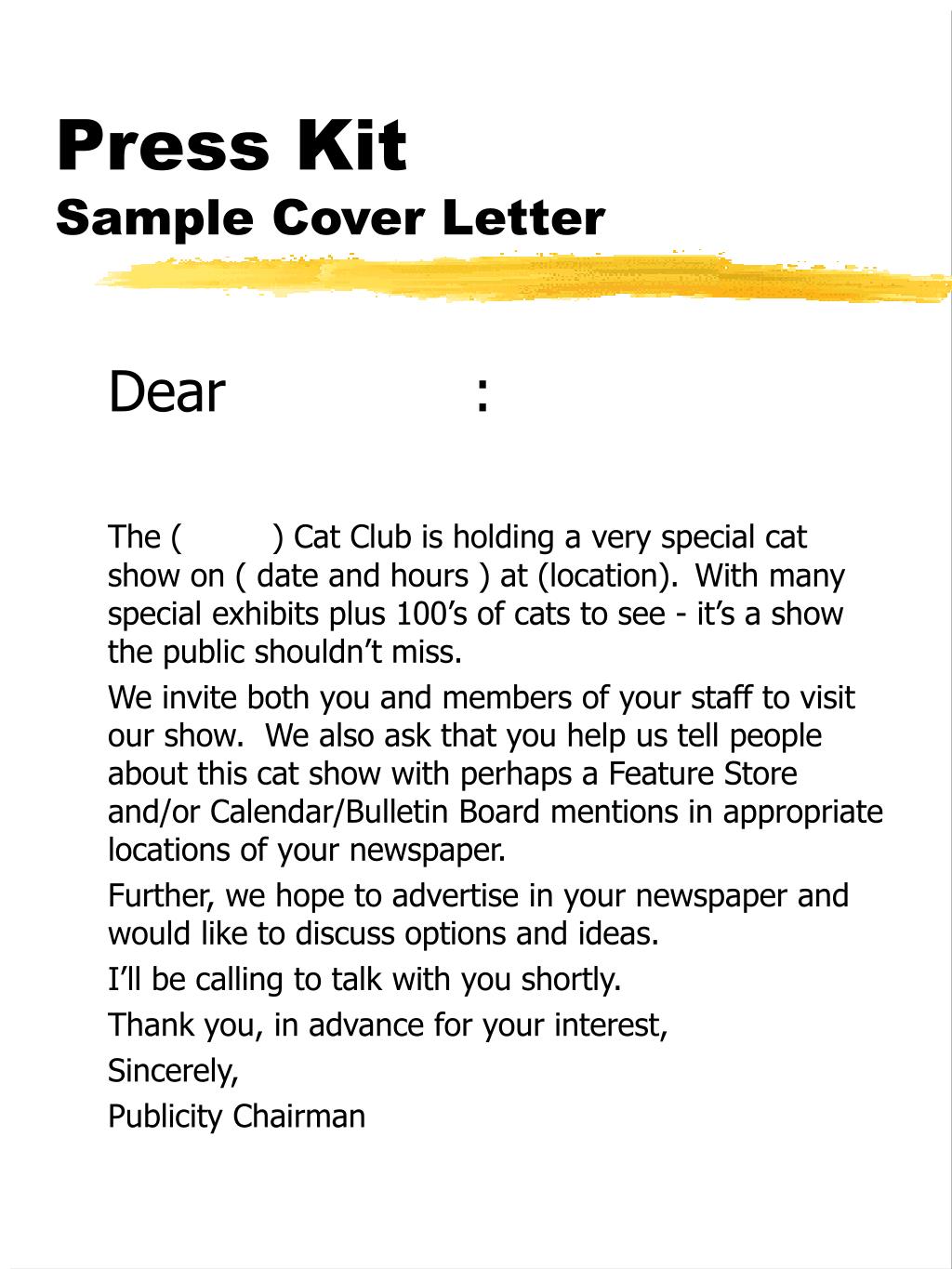 Press Kit
Sample Cover Letter

Dear :

The ( ) Cat Club is holding a very special cat show on ( date and hours ) at (location). With many special exhibits plus 100's of cats to see - it's a show the public shouldn't miss.

We invite both you and members of your staff to visit our show. We also ask that you help us tell people about this cat show with perhaps a Feature Store and/or Calendar/Bulletin Board mentions in appropriate locations of your newspaper.

Further, we hope to advertise in your newspaper and would like to discuss options and ideas.

I'll be calling to talk with you shortly.

Thank you, in advance for your interest,

Sincerely,

Publicity Chairman